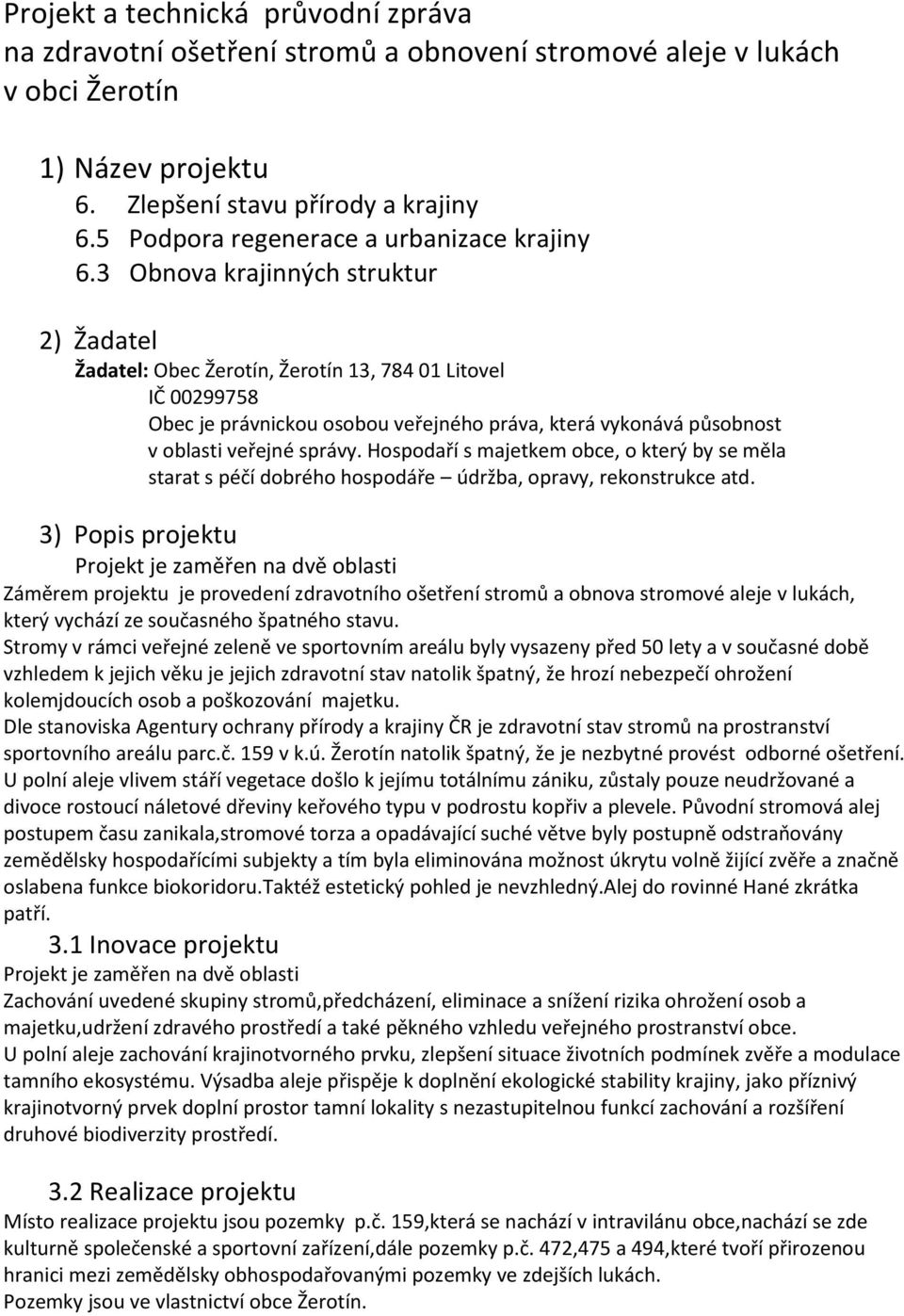 Projekt a technická průvodní zpráva na zdravotní ošetření stromů a obnovení stromové aleje v lukách v obci Žerotín

1) Název projektu
6. Zlepšení stavu přírody a krajiny
6.5 Podpora regenerace a urbanizace krajiny
6.3 Obnova krajinných struktur

2) Žadatel
Žadatel: Obec Žerotín, Žerotín 13, 784 01 Litovel
IČ 00299758
Obec je právnickou osobou veřejného práva, která vykonává působnost v oblasti veřejné správy. Hospodaří s majetkem obce, o který by se měla starat s péčí dobrého hospodáře – údržba, opravy, rekonstrukce atd.

3) Popis projektu
Projekt je zaměřen na dvě oblasti
Záměrem projektu je provedení zdravotního ošetření stromů a obnova stromové aleje v lukách, který vychází ze současného špatného stavu.
Stromy v rámci veřejné zeleně ve sportovním areálu byly vysazeny před 50 lety a v současné době vzhledem k jejich věku je jejich zdravotní stav natolik špatný, že hrozí nebezpečí ohrožení kolemjdoucích osob a poškozování majetku.
Dle stanoviska Agentury ochrany přírody a krajiny ČR je zdravotní stav stromů na prostranství sportovního areálu parc.č. 159 v k.ú. Žerotín natolik špatný, že je nezbytné provést odborné ošetření.
U polní aleje vlivem stáří vegetace došlo k jejímu totálnímu zániku, zůstaly pouze neudržované a divoce rostoucí náletové dřeviny keřového typu v podrostu kopřiv a plevele. Původní stromová alej postupem času zanikala,stromové torza a opadávající suché větve byly postupně odstraňovány zemědělsky hospodařícími subjekty a tím byla eliminována možnost úkrytu volně žijící zvěře a značně oslabena funkce biokoridoru.Taktéž estetický pohled je nevzhledný.Alej do rovinné Hané zkrátka patří.

3.1 Inovace projektu
Projekt je zaměřen na dvě oblasti
Zachování uvedené skupiny stromů,předcházení, eliminace a snížení rizika ohrožení osob a majetku,udržení zdravého prostředí a také pěkného vzhledu veřejného prostranství obce.
U polní aleje zachování krajinotvorného prvku, zlepšení situace životních podmínek zvěře a modulace tamního ekosystému. Výsadba aleje přispěje k doplnění ekologické stability krajiny, jako příznivý krajinotvorný prvek doplní prostor tamní lokality s nezastupitelnou funkcí zachování a rozšíření druhové biodiverzity prostředí.

3.2 Realizace projektu
Místo realizace projektu jsou pozemky p.č. 159,která se nachází v intravilánu obce,nachází se zde kulturně společenské a sportovní zařízení,dále pozemky p.č. 472,475 a 494,které tvoří přirozenou hranici mezi zemědělsky obhospodařovanými pozemky ve zdejších lukách.
Pozemky jsou ve vlastnictví obce Žerotín.